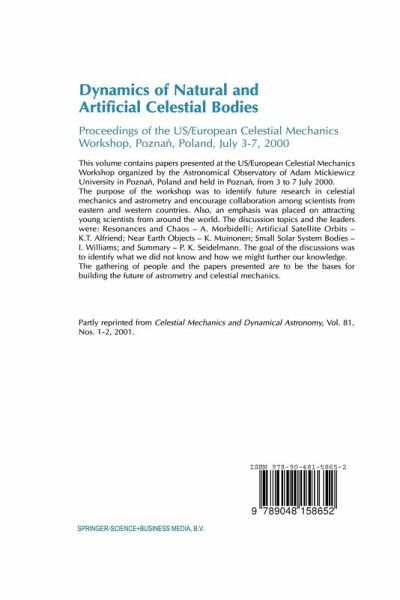 Dynamics of Natural and Artificial Celestial Bodies

Proceedings of the US/European Celestial Mechanics Workshop, Poznań, Poland, July 3-7, 2000

This volume contains papers presented at the US/European Celestial Mechanics Workshop organized by the Astronomical Observatory of Adam Mickiewicz University in Poznań, Poland and held in Poznań, from 3 to 7 July 2000.
The purpose of the workshop was to identify future research in celestial mechanics and astrometry and encourage collaboration among scientists from eastern and western countries. Also, an emphasis was placed on attracting young scientists from around the world. The discussion topics and the leaders were: Resonances and Chaos – A. Morbidelli; Artificial Satellite Orbits – K.T. Alfriend; Near Earth Objects – K. Muinonen; Small Solar System Bodies – I. Williams; and Summary – P. K. Seidelmann. The goal of the discussions was to identify what we did not know and how we might further our knowledge. The gathering of people and the papers presented are to be the bases for building the future of astrometry and celestial mechanics.

Partly reprinted from Celestial Mechanics and Dynamical Astronomy, Vol. 81, Nos. 1-2, 2001.

ISBN 978-90-481-5865-2

9 789048 158652

SPRINGER-SCIENCE+BUSINESS MEDIA, B.V.